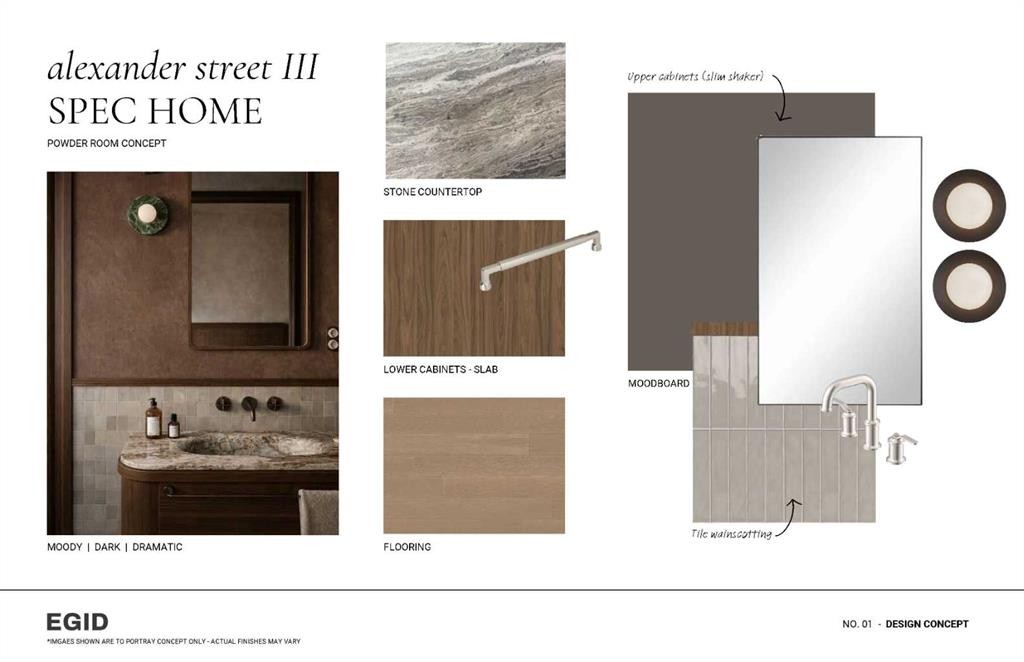 alexander street III
SPEC HOME

POWDER ROOM CONCEPT

MOODY | DARK | DRAMATIC

STONE COUNTERTOP

LOWER CABINETS - SLAB

FLOORING

Upper cabinets (slim shaker)

MOODBOARD

Tile wainscotting

EGID
*IMGAES SHOWN ARE TO PORTRAY CONCEPT ONLY - ACTUAL FINISHES MAY VARY

NO. 01 - DESIGN CONCEPT